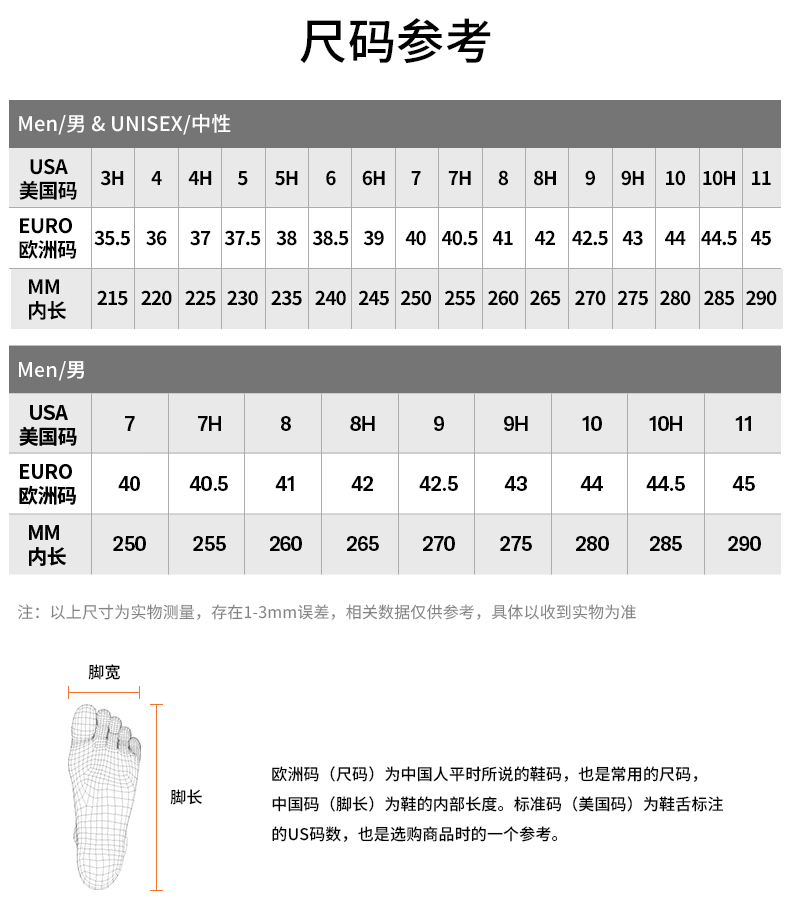 尺码参考

Men/男 & UNISEX/中性

| USA 美国码 | 3H | 4 | 4H | 5 | 5H | 6 | 6H | 7 | 7H | 8 | 8H | 9 | 9H | 10 | 10H | 11 |
|---|---|---|---|---|---|---|---|---|---|---|---|---|---|---|---|---|
| EURO 欧洲码 | 35.5 | 36 | 37 | 37.5 | 38 | 38.5 | 39 | 40 | 40.5 | 41 | 42 | 42.5 | 43 | 44 | 44.5 | 45 |
| MM 内长 | 215 | 220 | 225 | 230 | 235 | 240 | 245 | 250 | 255 | 260 | 265 | 270 | 275 | 280 | 285 | 290 |

Men/男

| USA 美国码 | 7 | 7H | 8 | 8H | 9 | 9H | 10 | 10H | 11 |
|---|---|---|---|---|---|---|---|---|---|
| EURO 欧洲码 | 40 | 40.5 | 41 | 42 | 42.5 | 43 | 44 | 44.5 | 45 |
| MM 内长 | 250 | 255 | 260 | 265 | 270 | 275 | 280 | 285 | 290 |

注：以上尺寸为实物测量，存在1-3mm误差，相关数据仅供参考，具体以收到实物为准

脚宽

脚长

欧洲码（尺码）为中国人平时所说的鞋码，也是常用的尺码，中国码（脚长）为鞋的内部长度。标准码（美国码）为鞋舌标注的US码数，也是选购商品时的一个参考。